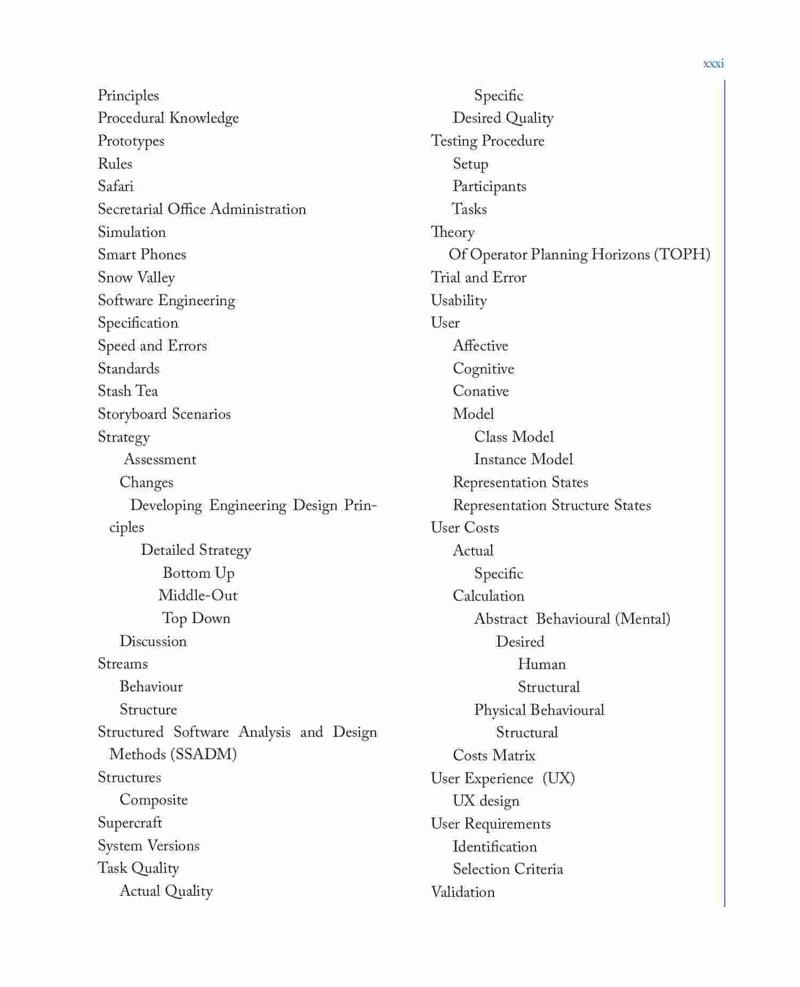 xxxi

Principles
Procedural Knowledge
Prototypes
Rules
Safari
Secretarial Office Administration
Simulation
Smart Phones
Snow Valley
Software Engineering
Specification
Speed and Errors
Standards
Stash Tea
Storyboard Scenarios
Strategy
Assessment
Changes
Developing Engineering Design Principles
Detailed Strategy
Bottom Up
Middle-Out
Top Down
Discussion
Streams
Behaviour
Structure
Structured Software Analysis and Design Methods (SSADM)
Structures
Composite
Supercraft
System Versions
Task Quality
Actual Quality

Specific
Desired Quality
Testing Procedure
Setup
Participants
Tasks
Theory
Of Operator Planning Horizons (TOPH)
Trial and Error
Usability
User
Affective
Cognitive
Conative
Model
Class Model
Instance Model
Representation States
Representation Structure States
User Costs
Actual
Specific
Calculation
Abstract Behavioural (Mental)
Desired
Human
Structural
Physical Behavioural
Structural
Costs Matrix
User Experience (UX)
UX design
User Requirements
Identification
Selection Criteria
Validation